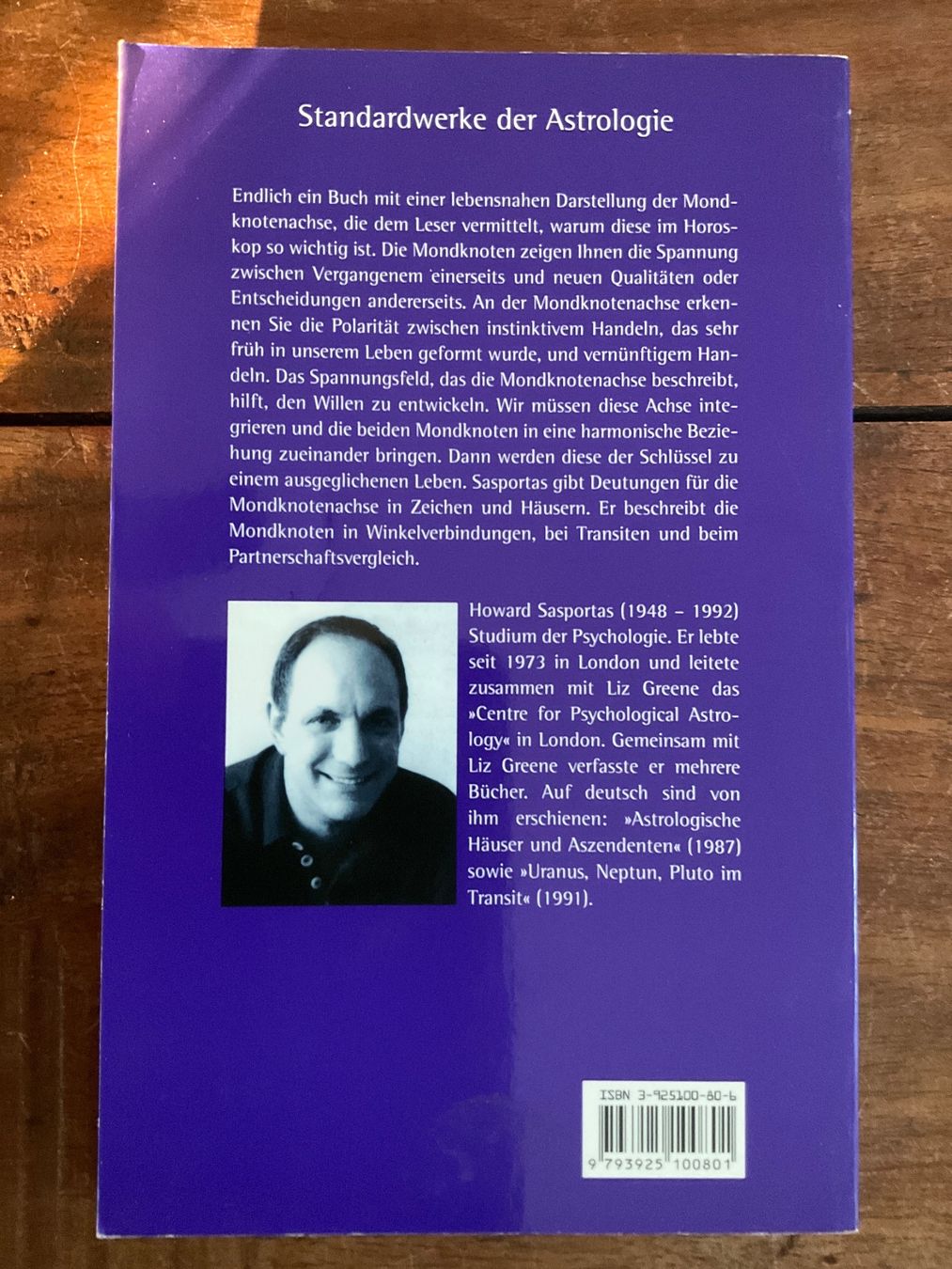 Standardwerke der Astrologie

Endlich ein Buch mit einer lebensnahen Darstellung der Mondknotenachse, die dem Leser vermittelt, warum diese im Horoskop so wichtig ist. Die Mondknoten zeigen Ihnen die Spannung zwischen Vergangenem einerseits und neuen Qualitäten oder Entscheidungen andererseits. An der Mondknotenachse erkennen Sie die Polarität zwischen instinktivem Handeln, das sehr früh in unserem Leben geformt wurde, und vernünftigem Handeln. Das Spannungsfeld, das die Mondknotenachse beschreibt, hilft, den Willen zu entwickeln. Wir müssen diese Achse integrieren und die beiden Mondknoten in eine harmonische Beziehung zueinander bringen. Dann werden diese der Schlüssel zu einem ausgeglichenen Leben. Sasportas gibt Deutungen für die Mondknotenachse in Zeichen und Häusern. Er beschreibt die Mondknoten in Winkelverbindungen, bei Transiten und beim Partnerschaftsvergleich.

Howard Sasportas (1948 – 1992) Studium der Psychologie. Er lebte seit 1973 in London und leitete zusammen mit Liz Greene das »Centre for Psychological Astrology« in London. Gemeinsam mit Liz Greene verfasste er mehrere Bücher. Auf deutsch sind von ihm erschienen: »Astrologische Häuser und Aszendenten« (1987) sowie »Uranus, Neptun, Pluto im Transit« (1991).

ISBN 3-925100-80-6

9 793925 100801